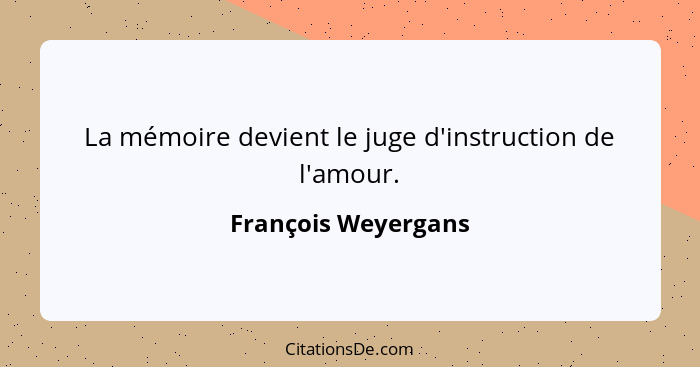 La mémoire devient le juge d'instruction de l'amour.

François Weyergans

CitationsDe.com